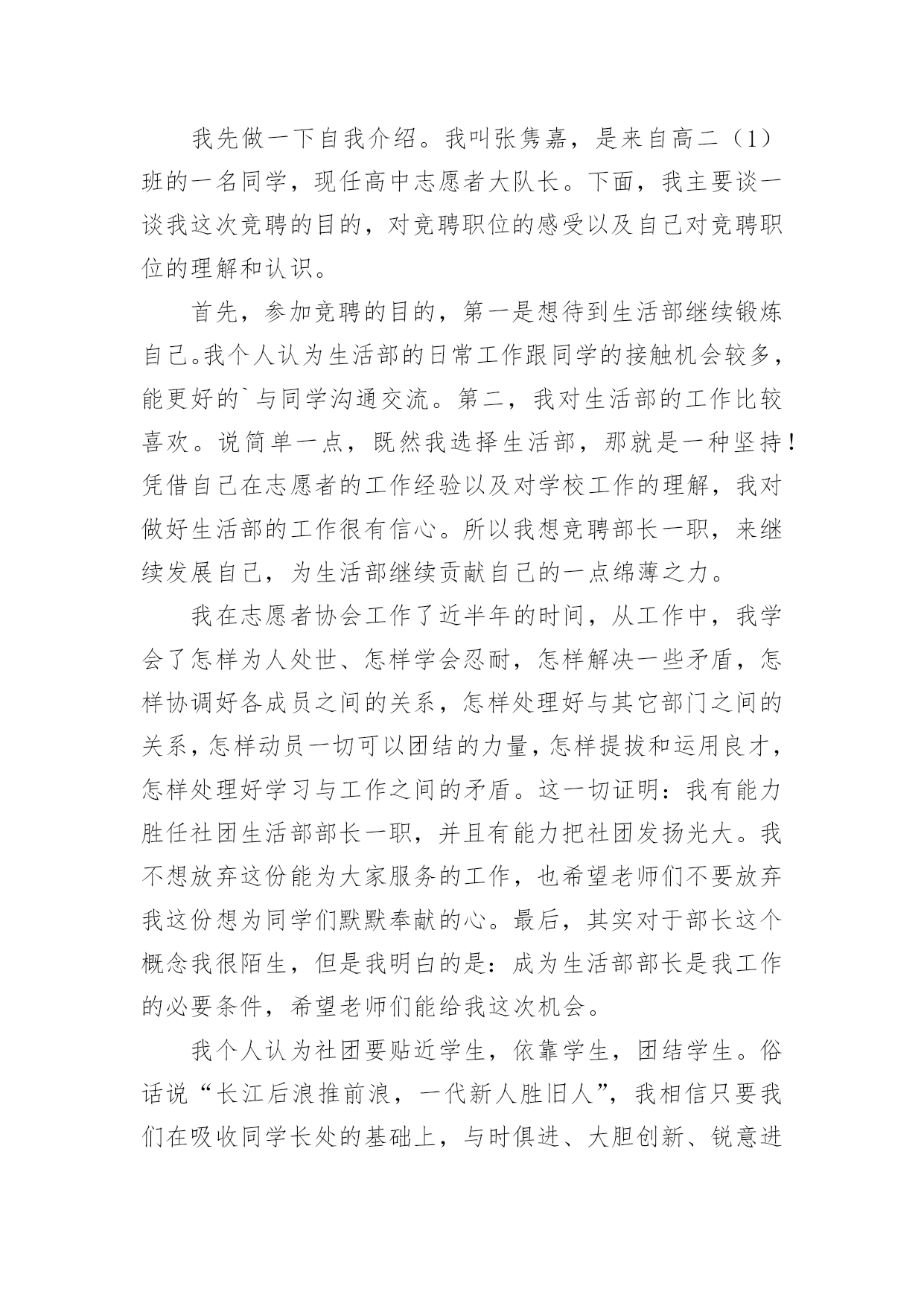 我先做一下自我介绍。我叫张隽嘉，是来自高二（1）班的一名同学，现任高中志愿者大队长。下面，我主要谈一谈我这次竞聘的目的，对竞聘职位的感受以及自己对竞聘职位的理解和认识。

首先，参加竞聘的目的，第一是想待到生活部继续锻炼自己。我个人认为生活部的日常工作跟同学的接触机会较多，能更好的`与同学沟通交流。第二，我对生活部的工作比较喜欢。说简单一点，既然我选择生活部，那就是一种坚持！凭借自己在志愿者的工作经验以及对学校工作的理解，我对做好生活部的工作很有信心。所以我想竞聘部长一职，来继续发展自己，为生活部继续贡献自己的一点绵薄之力。

我在志愿者协会工作了近半年的时间，从工作中，我学会了怎样为人处世、怎样学会忍耐，怎样解决一些矛盾，怎样协调好各成员之间的关系，怎样处理好与其它部门之间的关系，怎样动员一切可以团结的力量，怎样提拔和运用良才，怎样处理好学习与工作之间的矛盾。这一切证明：我有能力胜任社团生活部部长一职，并且有能力把社团发扬光大。我不想放弃这份能为大家服务的工作，也希望老师们不要放弃我这份想为同学们默默奉献的心。最后，其实对于部长这个概念我很陌生，但是我明白的是：成为生活部部长是我工作的必要条件，希望老师们能给我这次机会。

我个人认为社团要贴近学生，依靠学生，团结学生。俗话说“长江后浪推前浪，一代新人胜旧人”，我相信只要我们在吸收同学长处的基础上，与时俱进、大胆创新、锐意进